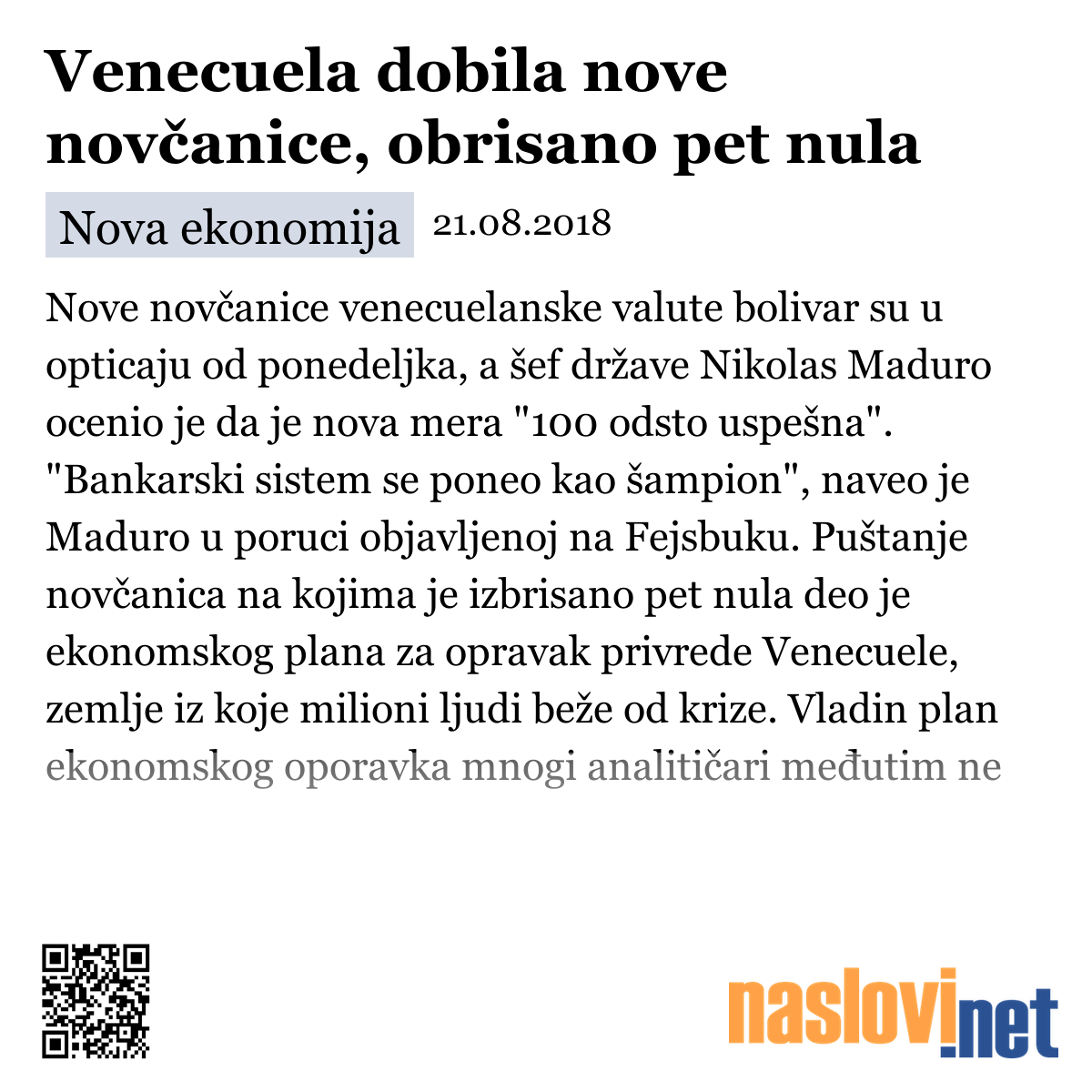 Venecuela dobila nove novčanice, obrisano pet nula

Nova ekonomija 21.08.2018

Nove novčanice venecuelanske valute bolivar su u opticaju od ponedeljka, a šef države Nikolas Maduro ocenio je da je nova mera "100 odsto uspešna". "Bankarski sistem se poneo kao šampion", naveo je Maduro u poruci objavljenoj na Fejsbuku. Puštanje novčanica na kojima je izbrisano pet nula deo je ekonomskog plana za opravak privrede Venecuele, zemlje iz koje milioni ljudi beže od krize. Vladin plan ekonomskog oporavka mnogi analitičari međutim ne

naslovi.net